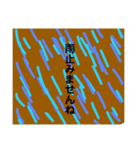 雨止みませんね